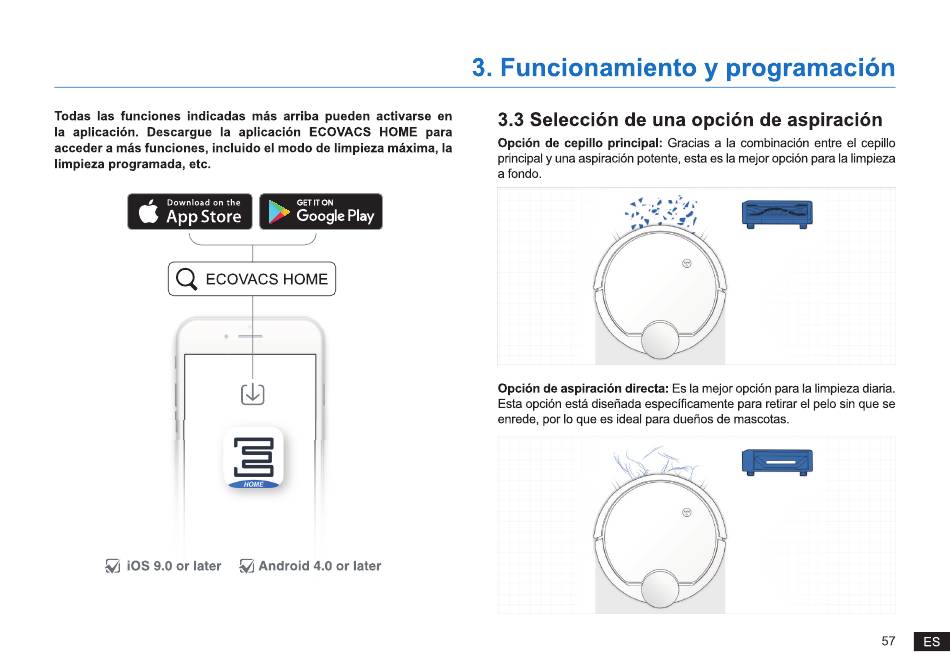 3. Funcionamiento y programación

Todas las funciones indicadas más arriba pueden activarse en la aplicación. Descargue la aplicación ECOVACS HOME para acceder a más funciones, incluido el modo de limpieza máxima, la limpieza programada, etc.

Download on the App Store

GET IT ON Google Play

ECOVACS HOME

HOME

iOS 9.0 or later

Android 4.0 or later

3.3 Selección de una opción de aspiración

Opción de cepillo principal: Gracias a la combinación entre el cepillo principal y una aspiración potente, esta es la mejor opción para la limpieza a fondo.

Opción de aspiración directa: Es la mejor opción para la limpieza diaria. Esta opción está diseñada específicamente para retirar el pelo sin que se enrede, por lo que es ideal para dueños de mascotas.

57 ES